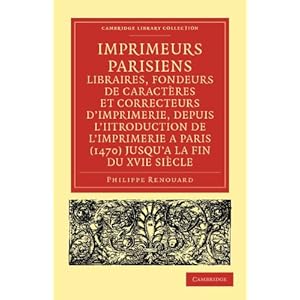 CAMBRIDGE LIBRARY COLLECTION

IMPRIMEURS PARISIENS
LIBRAIRES, FONDEURS DE CARACTÈRES ET CORRECTEURS D'IMPRIMERIE, DEPUIS L'IITRODUCTION DE L'IMPRIMERIE A PARIS (1470) JUSQU'A LA FIN DU XVIE SIÈCLE

PHILIPPE RENOUARD

CAMBRIDGE